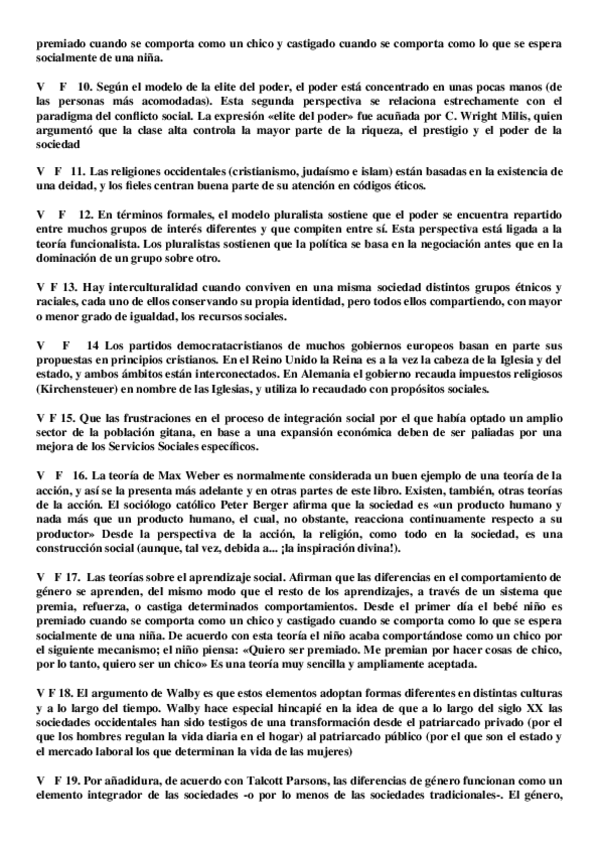 premiado cuando se comporta como un chico y castigado cuando se comporta como lo que se espera socialmente de una niña.

V F 10. Según el modelo de la elite del poder, el poder está concentrado en unas pocas manos (de las personas más acomodadas). Esta segunda perspectiva se relaciona estrechamente con el paradigma del conflicto social. La expresión «elite del poder» fue acuñada por C. Wright Milis, quien argumentó que la clase alta controla la mayor parte de la riqueza, el prestigio y el poder de la sociedad

V F 11. Las religiones occidentales (cristianismo, judaísmo e islam) están basadas en la existencia de una deidad, y los fieles centran buena parte de su atención en códigos éticos.

V F 12. En términos formales, el modelo pluralista sostiene que el poder se encuentra repartido entre muchos grupos de interés diferentes y que compiten entre sí. Esta perspectiva está ligada a la teoría funcionalista. Los pluralistas sostienen que la política se basa en la negociación antes que en la dominación de un grupo sobre otro.

V F 13. Hay interculturalidad cuando conviven en una misma sociedad distintos grupos étnicos y raciales, cada uno de ellos conservando su propia identidad, pero todos ellos compartiendo, con mayor o menor grado de igualdad, los recursos sociales.

V F 14 Los partidos democratacristianos de muchos gobiernos europeos basan en parte sus propuestas en principios cristianos. En el Reino Unido la Reina es a la vez la cabeza de la Iglesia y del estado, y ambos ámbitos están interconectados. En Alemania el gobierno recauda impuestos religiosos (Kirchensteuer) en nombre de las Iglesias, y utiliza lo recaudado con propósitos sociales.

V F 15. Que las frustraciones en el proceso de integración social por el que había optado un amplio sector de la población gitana, en base a una expansión económica deben de ser paliadas por una mejora de los Servicios Sociales específicos.

V F 16. La teoría de Max Weber es normalmente considerada un buen ejemplo de una teoría de la acción, y así se la presenta más adelante y en otras partes de este libro. Existen, también, otras teorías de la acción. El sociólogo católico Peter Berger afirma que la sociedad es «un producto humano y nada más que un producto humano, el cual, no obstante, reacciona continuamente respecto a su productor» Desde la perspectiva de la acción, la religión, como todo en la sociedad, es una construcción social (aunque, tal vez, debida a... ¡la inspiración divina!).

V F 17. Las teorías sobre el aprendizaje social. Afirman que las diferencias en el comportamiento de género se aprenden, del mismo modo que el resto de los aprendizajes, a través de un sistema que premia, refuerza, o castiga determinados comportamientos. Desde el primer día el bebé niño es premiado cuando se comporta como un chico y castigado cuando se comporta como lo que se espera socialmente de una niña. De acuerdo con esta teoría el niño acaba comportándose como un chico por el siguiente mecanismo; el niño piensa: «Quiero ser premiado. Me premian por hacer cosas de chico, por lo tanto, quiero ser un chico» Es una teoría muy sencilla y ampliamente aceptada.

V F 18. El argumento de Walby es que estos elementos adoptan formas diferentes en distintas culturas y a lo largo del tiempo. Walby hace especial hincapié en la idea de que a lo largo del siglo XX las sociedades occidentales han sido testigos de una transformación desde el patriarcado privado (por el que los hombres regulan la vida diaria en el hogar) al patriarcado público (por el que son el estado y el mercado laboral los que determinan la vida de las mujeres)

V F 19. Por añadidura, de acuerdo con Talcott Parsons, las diferencias de género funcionan como un elemento integrador de las sociedades -o por lo menos de las sociedades tradicionales-. El género,